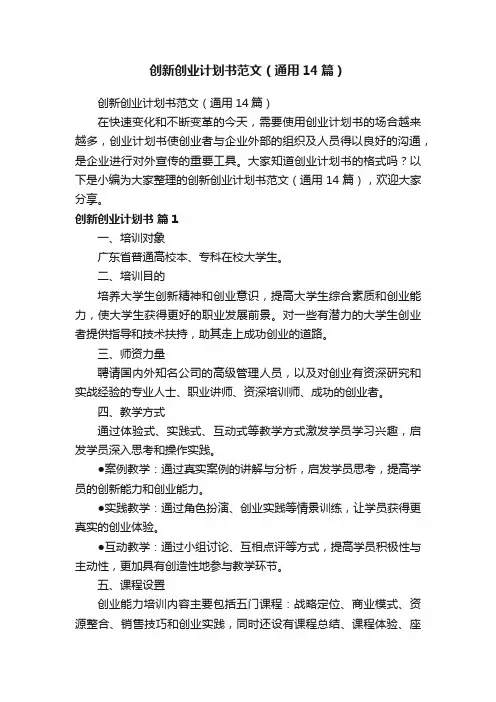 创新创业计划书范文（通用14篇）

创新创业计划书范文（通用14篇）

在快速变化和不断变革的今天，需要使用创业计划书的场合越来越多，创业计划书使创业者与企业外部的组织及人员得以良好的沟通，是企业进行对外宣传的重要工具。大家知道创业计划书的格式吗？以下是小编为大家整理的创新创业计划书范文（通用14篇），欢迎大家分享。

创新创业计划书 篇1

一、培训对象

广东省普通高校本、专科在校大学生。

二、培训目的

培养大学生创新精神和创业意识，提高大学生综合素质和创业能力，使大学生获得更好的职业发展前景。对一些有潜力的大学生创业者提供指导和技术扶持，助其走上成功创业的道路。

三、师资力量

聘请国内外知名公司的高级管理人员，以及对创业有资深研究和实战经验的专业人士、职业讲师、资深培训师、成功的创业者。

四、教学方式

通过体验式、实践式、互动式等教学方式激发学员学习兴趣，启发学员深入思考和操作实践。

●案例教学：通过真实案例的讲解与分析，启发学员思考，提高学员的创新能力和创业能力。

●实践教学：通过角色扮演、创业实践等情景训练，让学员获得更真实的创业体验。

●互动教学：通过小组讨论、互相点评等方式，提高学员积极性与主动性，更加具有创造性地参与教学环节。

五、课程设置

创业能力培训内容主要包括五门课程：战略定位、商业模式、资源整合、销售技巧和创业实践，同时还设有课程总结、课程体验、座